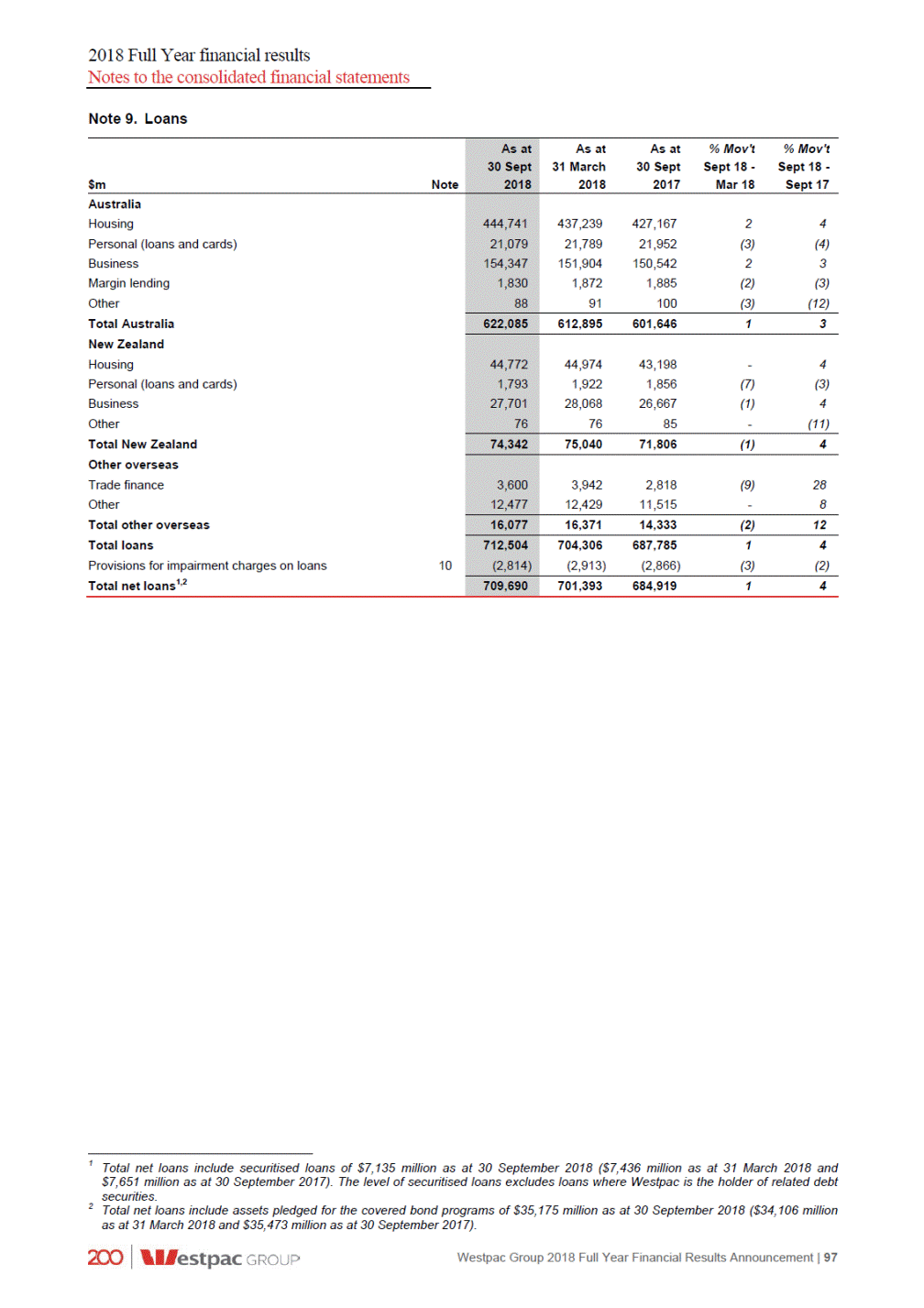 2018 Full Year financial results
Notes to the consolidated financial statements

Note 9. Loans

| $m | Note | As at 30 Sept 2018 | As at 31 March 2018 | As at 30 Sept 2017 | % Mov't Sept 18 - Mar 18 | % Mov't Sept 18 - Sept 17 |
|---|---|---|---|---|---|---|
| Australia | | | | | | |
| Housing | | 444,741 | 437,239 | 427,167 | 2 | 4 |
| Personal (loans and cards) | | 21,079 | 21,789 | 21,952 | (3) | (4) |
| Business | | 154,347 | 151,904 | 150,542 | 2 | 3 |
| Margin lending | | 1,830 | 1,872 | 1,885 | (2) | (3) |
| Other | | 88 | 91 | 100 | (3) | (12) |
| Total Australia | | 622,085 | 612,895 | 601,646 | 1 | 3 |
| New Zealand | | | | | | |
| Housing | | 44,772 | 44,974 | 43,198 | - | 4 |
| Personal (loans and cards) | | 1,793 | 1,922 | 1,856 | (7) | (3) |
| Business | | 27,701 | 28,068 | 26,667 | (1) | 4 |
| Other | | 76 | 76 | 85 | - | (11) |
| Total New Zealand | | 74,342 | 75,040 | 71,806 | (1) | 4 |
| Other overseas | | | | | | |
| Trade finance | | 3,600 | 3,942 | 2,818 | (9) | 28 |
| Other | | 12,477 | 12,429 | 11,515 | - | 8 |
| Total other overseas | | 16,077 | 16,371 | 14,333 | (2) | 12 |
| Total loans | | 712,504 | 704,306 | 687,785 | 1 | 4 |
| Provisions for impairment charges on loans | 10 | (2,814) | (2,913) | (2,866) | (3) | (2) |
| Total net loans$^{1,2}$ | | 709,690 | 701,393 | 684,919 | 1 | 4 |

$^1$ Total net loans include securitised loans of $7,135 million as at 30 September 2018 ($7,436 million as at 31 March 2018 and $7,651 million as at 30 September 2017). The level of securitised loans excludes loans where Westpac is the holder of related debt securities.
$^2$ Total net loans include assets pledged for the covered bond programs of $35,175 million as at 30 September 2018 ($34,106 million as at 31 March 2018 and $35,473 million as at 30 September 2017).

200 | Westpac GROUP Westpac Group 2018 Full Year Financial Results Announcement | 97